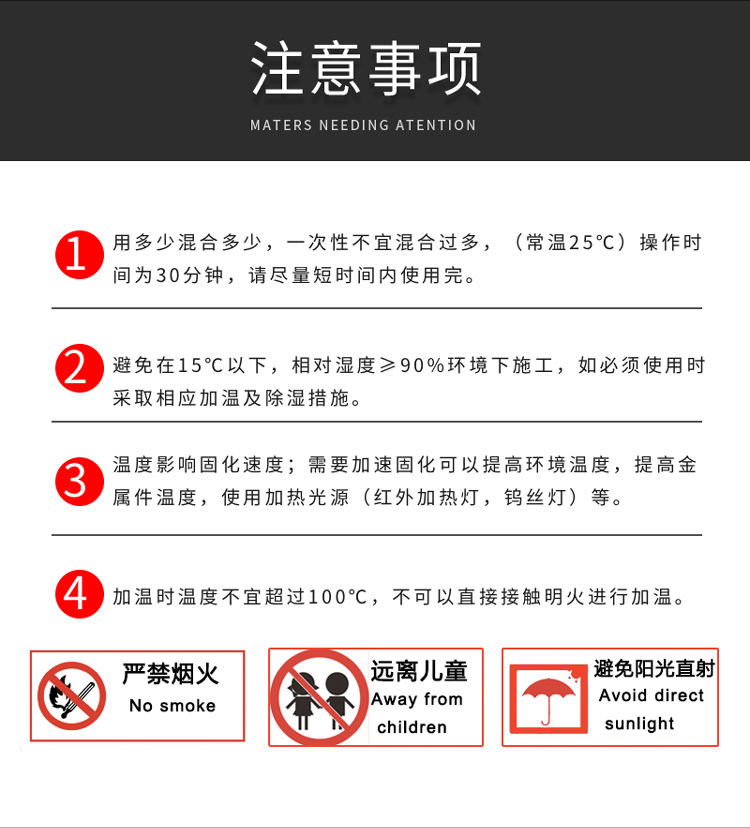 注意事项

MATERS NEEDING ATENTION

1 用多少混合多少，一次性不宜混合过多，（常温25°C）操作时间为30分钟，请尽量短时间内使用完。

2 避免在15°C以下，相对湿度≥90%环境下施工，如必须使用时采取相应加温及除湿措施。

3 温度影响固化速度；需要加速固化可以提高环境温度，提高金属件温度，使用加热光源（红外加热灯，钨丝灯）等。

4 加温时温度不宜超过100°C，不可以直接接触明火进行加温。

严禁烟火
No smoke

远离儿童
Away from children

避免阳光直射
Avoid direct sunlight